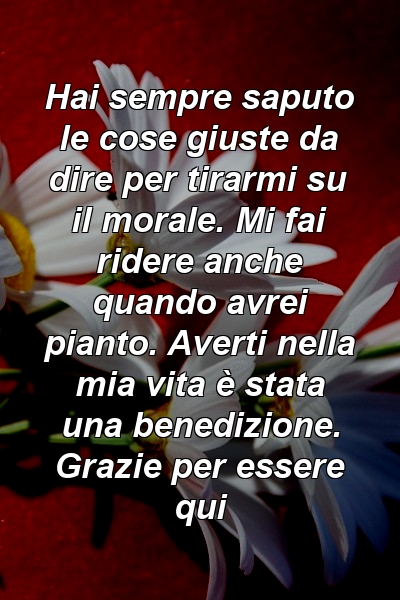 Hai sempre saputo le cose giuste da dire per tirarmi su il morale. Mi fai ridere anche quando avrei pianto. Averti nella mia vita è stata una benedizione. Grazie per essere qui